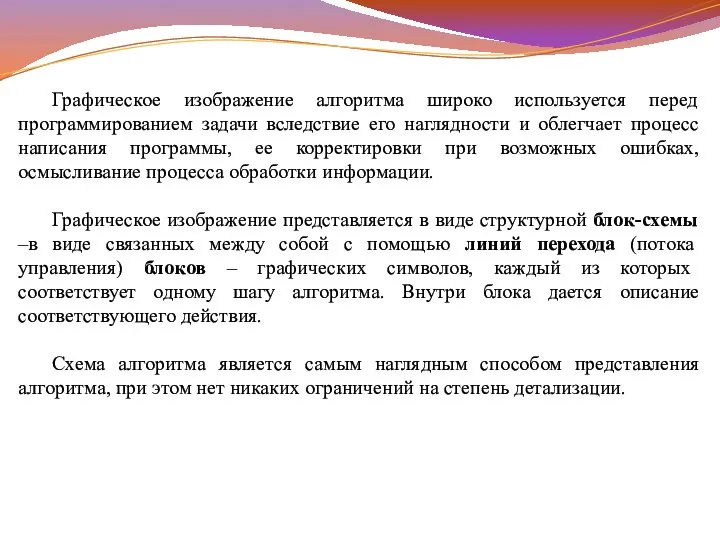 Графическое изображение алгоритма широко используется перед программированием задачи вследствие его наглядности и облегчает процесс написания программы, ее корректировки при возможных ошибках, осмысливание процесса обработки информации.

Графическое изображение представляется в виде структурной блок-схемы –в виде связанных между собой с помощью линий перехода (потока управления) блоков – графических символов, каждый из которых соответствует одному шагу алгоритма. Внутри блока дается описание соответствующего действия.

Схема алгоритма является самым наглядным способом представления алгоритма, при этом нет никаких ограничений на степень детализации.